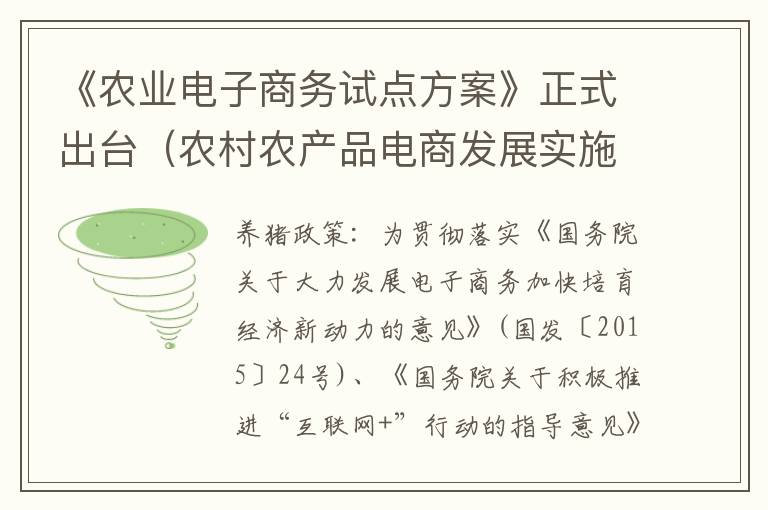 《农业电子商务试点方案》正式出台（农村农产品电商发展实施

养猪政策：为贯彻落实《国务院关于大力发展电子商务加快培育经济新动力的意见》（国发〔2015〕24号）、《国务院关于积极推进“互联网+”行动的指导意见》